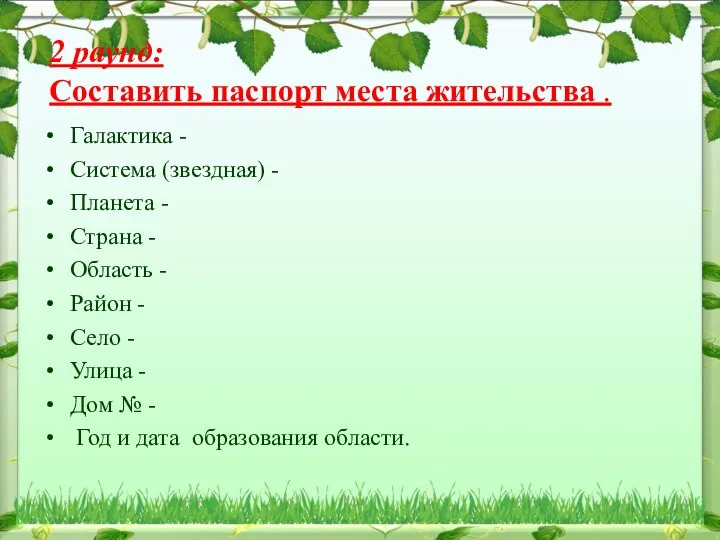 2 раунд:
Составить паспорт места жительства .

• Галактика -
• Система (звездная) -
• Планета -
• Страна -
• Область -
• Район -
• Село -
• Улица -
• Дом № -
• Год и дата образования области.